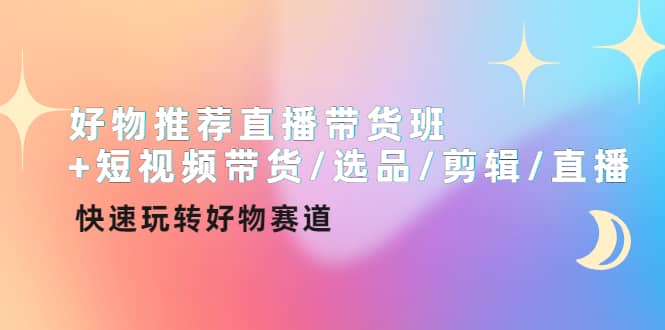 好物推荐直播带货班
+短视频带货/选品/剪辑/直播

快速玩转好物赛道